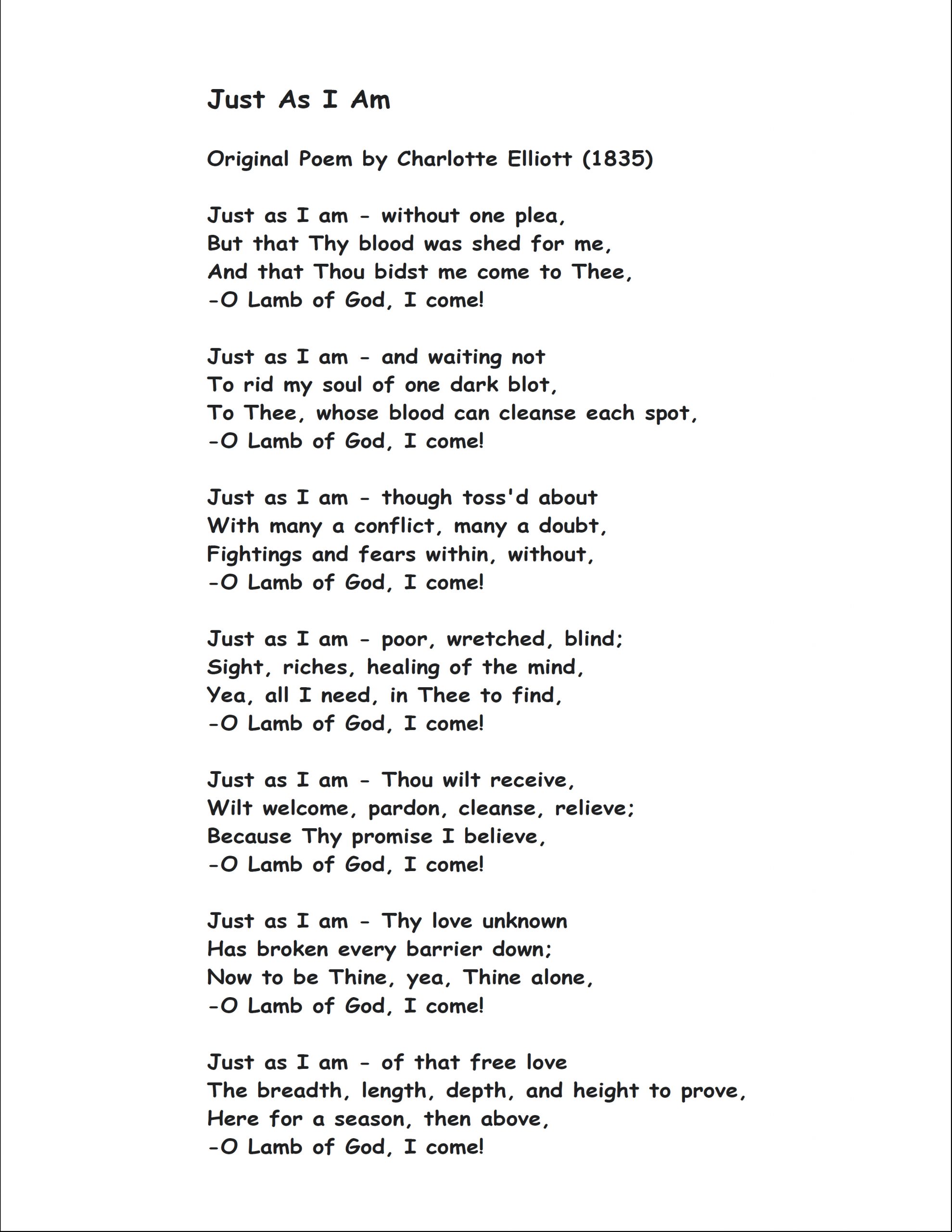 Just As I Am

Original Poem by Charlotte Elliott (1835)

Just as I am - without one plea,
But that Thy blood was shed for me,
And that Thou bidst me come to Thee,
-O Lamb of God, I come!

Just as I am - and waiting not
To rid my soul of one dark blot,
To Thee, whose blood can cleanse each spot,
-O Lamb of God, I come!

Just as I am - though toss'd about
With many a conflict, many a doubt,
Fightings and fears within, without,
-O Lamb of God, I come!

Just as I am - poor, wretched, blind;
Sight, riches, healing of the mind,
Yea, all I need, in Thee to find,
-O Lamb of God, I come!

Just as I am - Thou wilt receive,
Wilt welcome, pardon, cleanse, relieve;
Because Thy promise I believe,
-O Lamb of God, I come!

Just as I am - Thy love unknown
Has broken every barrier down;
Now to be Thine, yea, Thine alone,
-O Lamb of God, I come!

Just as I am - of that free love
The breadth, length, depth, and height to prove,
Here for a season, then above,
-O Lamb of God, I come!